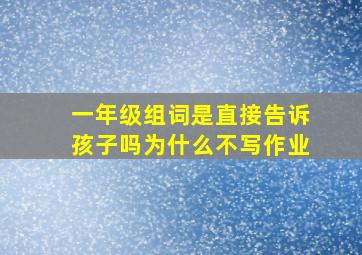 一年级组词是直接告诉孩子吗为什么不写作业